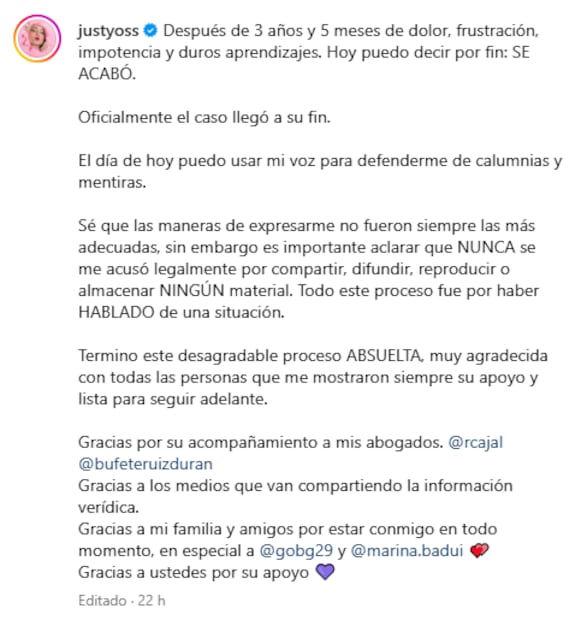 justyoss Después de 3 años y 5 meses de dolor, frustración, impotencia y duros aprendizajes. Hoy puedo decir por fin: SE ACABÓ.

Oficialmente el caso llegó a su fin.

El día de hoy puedo usar mi voz para defenderme de calumnias y mentiras.

Sé que las maneras de expresarme no fueron siempre las más adecuadas, sin embargo es importante aclarar que NUNCA se me acusó legalmente por compartir, difundir, reproducir o almacenar NINGÚN material. Todo este proceso fue por haber HABLADO de una situación.

Termino este desagradable proceso ABSUELTA, muy agradecida con todas las personas que me mostraron siempre su apoyo y lista para seguir adelante.

Gracias por su acompañamiento a mis abogados. @rcajal @bufeteruizduran
Gracias a los medios que van compartiendo la información verídica.
Gracias a mi familia y amigos por estar conmigo en todo momento, en especial a @gobg29 y @marina.badui ❤️
Gracias a ustedes por su apoyo 💜

Editado · 22 h